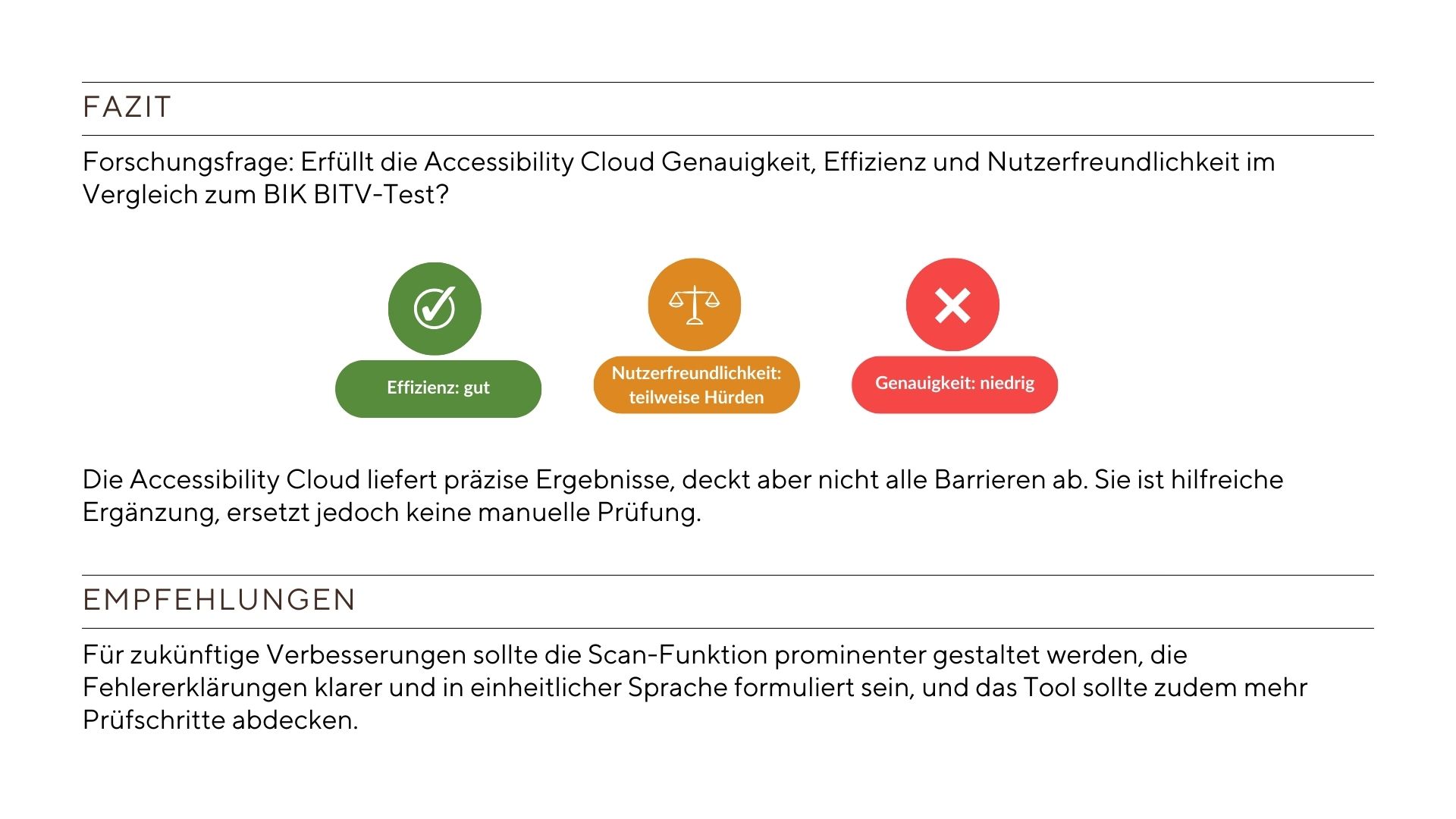 FAZIT

Forschungsfrage: Erfüllt die Accessibility Cloud Genauigkeit, Effizienz und Nutzerfreundlichkeit im Vergleich zum BIK BITV-Test?

Effizienz: gut

Nutzerfreundlichkeit: teilweise Hürden

Genauigkeit: niedrig

Die Accessibility Cloud liefert präzise Ergebnisse, deckt aber nicht alle Barrieren ab. Sie ist hilfreiche Ergänzung, ersetzt jedoch keine manuelle Prüfung.

EMPFEHLUNGEN

Für zukünftige Verbesserungen sollte die Scan-Funktion prominenter gestaltet werden, die Fehlererklärungen klarer und in einheitlicher Sprache formuliert sein, und das Tool sollte zudem mehr Prüfschritte abdecken.